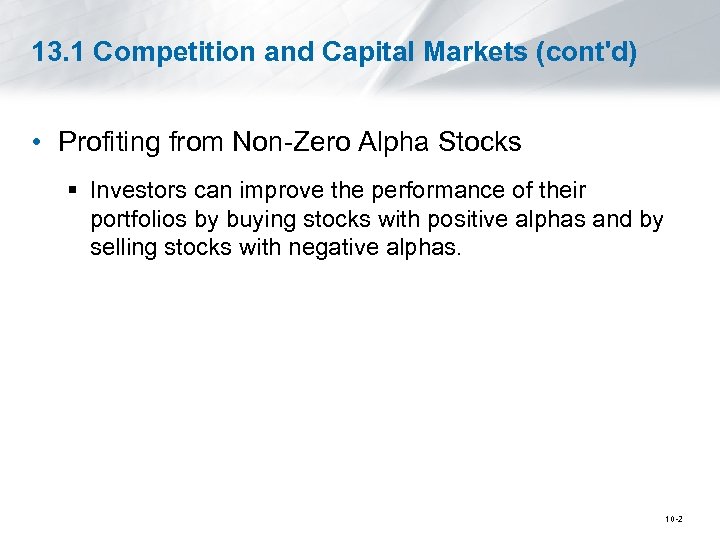 13.1 Competition and Capital Markets (cont'd)

• Profiting from Non-Zero Alpha Stocks

▪ Investors can improve the performance of their portfolios by buying stocks with positive alphas and by selling stocks with negative alphas.

10-2